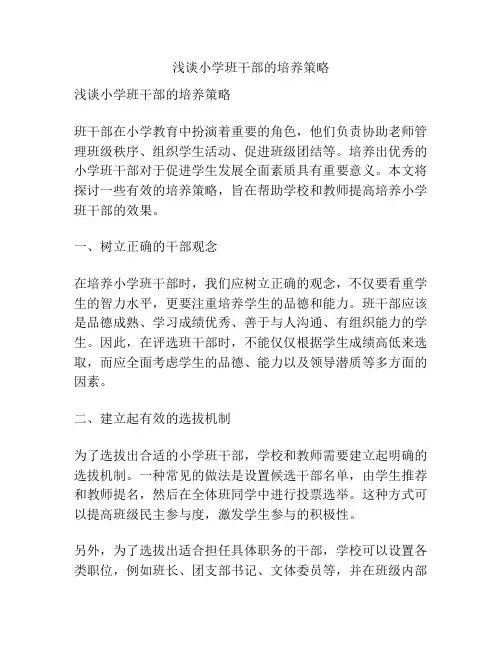 浅谈小学班干部的培养策略

浅谈小学班干部的培养策略

班干部在小学教育中扮演着重要的角色，他们负责协助老师管理班级秩序、组织学生活动、促进班级团结等。培养出优秀的小学班干部对于促进学生发展全面素质具有重要意义。本文将探讨一些有效的培养策略，旨在帮助学校和教师提高培养小学班干部的效果。

一、树立正确的干部观念

在培养小学班干部时，我们应树立正确的观念，不仅要看重学生的智力水平，更要注重培养学生的品德和能力。班干部应该是品德成熟、学习成绩优秀、善于与人沟通、有组织能力的学生。因此，在评选班干部时，不能仅仅根据学生成绩高低来选取，而应全面考虑学生的品德、能力以及领导潜质等多方面的因素。

二、建立起有效的选拔机制

为了选拔出合适的小学班干部，学校和教师需要建立起明确的选拔机制。一种常见的做法是设置候选干部名单，由学生推荐和教师提名，然后在全体班同学中进行投票选举。这种方式可以提高班级民主参与度，激发学生参与的积极性。

另外，为了选拔出适合担任具体职务的干部，学校可以设置各类职位，例如班长、团支部书记、文体委员等，并在班级内部